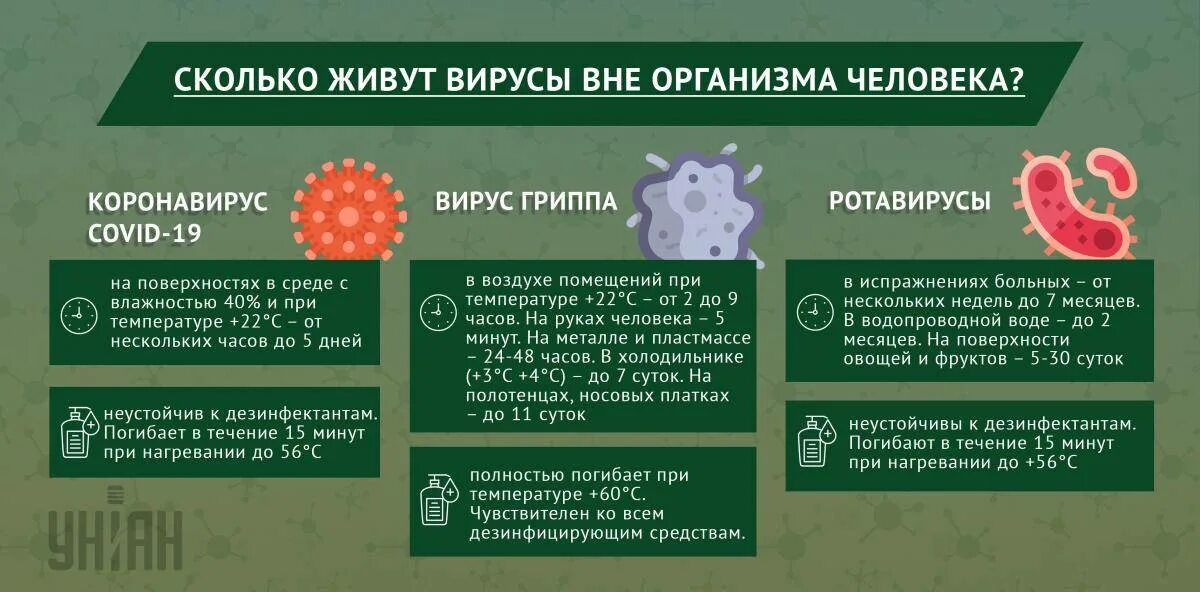 СКОЛЬКО ЖИВУТ ВИРУСЫ ВНЕ ОРГАНИЗМА ЧЕЛОВЕКА?

КОРОНАВИРУС COVID-19

на поверхностях в среде с влажностью 40% и при температуре +22°С – от нескольких часов до 5 дней

неустойчив к дезинфектантам. Погибает в течение 15 минут при нагревании до 56°С

ВИРУС ГРИППА

в воздухе помещений при температуре +22°С – от 2 до 9 часов. На руках человека – 5 минут. На металле и пластмассе – 24-48 часов. В холодильнике (+3°С +4°С) – до 7 суток. На полотенцах, носовых платках – до 11 суток

полностью погибает при температуре +60°С. Чувствителен ко всем дезинфицирующим средствам.

РОТАВИРУСЫ

в испражнениях больных – от нескольких недель до 7 месяцев. В водопроводной воде – до 2 месяцев. На поверхности овощей и фруктов – 5-30 суток

неустойчивы к дезинфектантам. Погибают в течение 15 минут при нагревании до +56°С

УНІАН